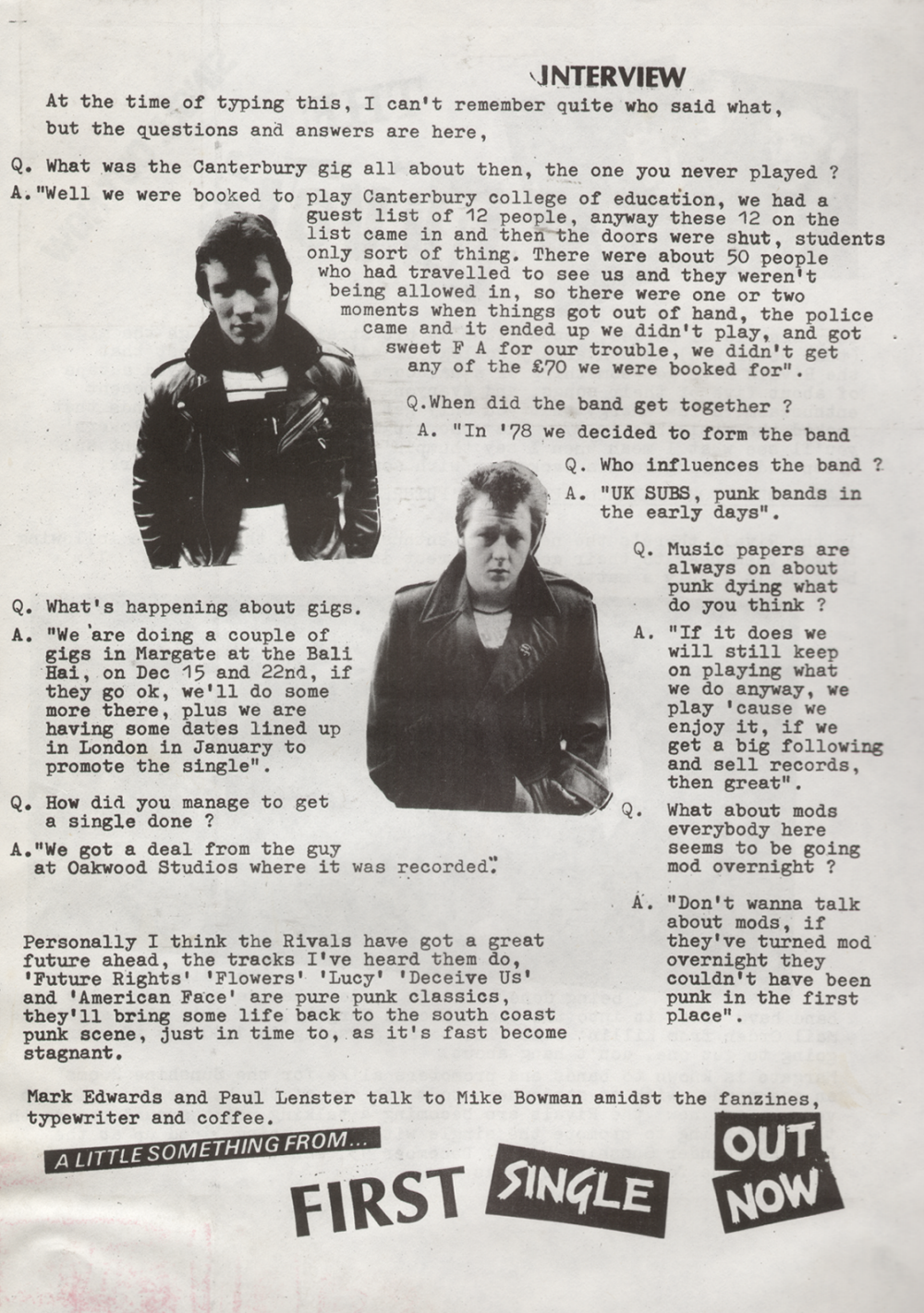 INTERVIEW

At the time of typing this, I can't remember quite who said what, but the questions and answers are here,

Q. What was the Canterbury gig all about then, the one you never played ?

A."Well we were booked to play Canterbury college of education, we had a guest list of 12 people, anyway these 12 on the list came in and then the doors were shut, students only sort of thing. There were about 50 people who had travelled to see us and they weren't being allowed in, so there were one or two moments when things got out of hand, the police came and it ended up we didn't play, and got sweet F A for our trouble, we didn't get any of the £70 we were booked for".

Q.When did the band get together ?

A. "In '78 we decided to form the band

Q. Who influences the band ?

A. "UK SUBS, punk bands in the early days".

Q. Music papers are always on about punk dying what do you think ?

A. "If it does we will still keep on playing what we do anyway, we play 'cause we enjoy it, if we get a big following and sell records, then great".

Q. What about mods everybody here seems to be going mod overnight ?

A. "Don't wanna talk about mods, if they've turned mod overnight they couldn't have been punk in the first place".

Q. What's happening about gigs.

A. "We are doing a couple of gigs in Margate at the Bali Hai, on Dec 15 and 22nd, if they go ok, we'll do some more there, plus we are having some dates lined up in London in January to promote the single".

Q. How did you manage to get a single done ?

A."We got a deal from the guy at Oakwood Studios where it was recorded".

Personally I think the Rivals have got a great future ahead, the tracks I've heard them do, 'Future Rights' 'Flowers' 'Lucy' 'Deceive Us' and 'American Face' are pure punk classics, they'll bring some life back to the south coast punk scene, just in time to, as it's fast become stagnant.

Mark Edwards and Paul Lenster talk to Mike Bowman amidst the fanzines, typewriter and coffee.

A LITTLE SOMETHING FROM...

FIRST SINGLE OUT NOW